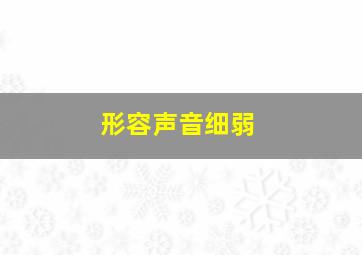 形容声音细弱